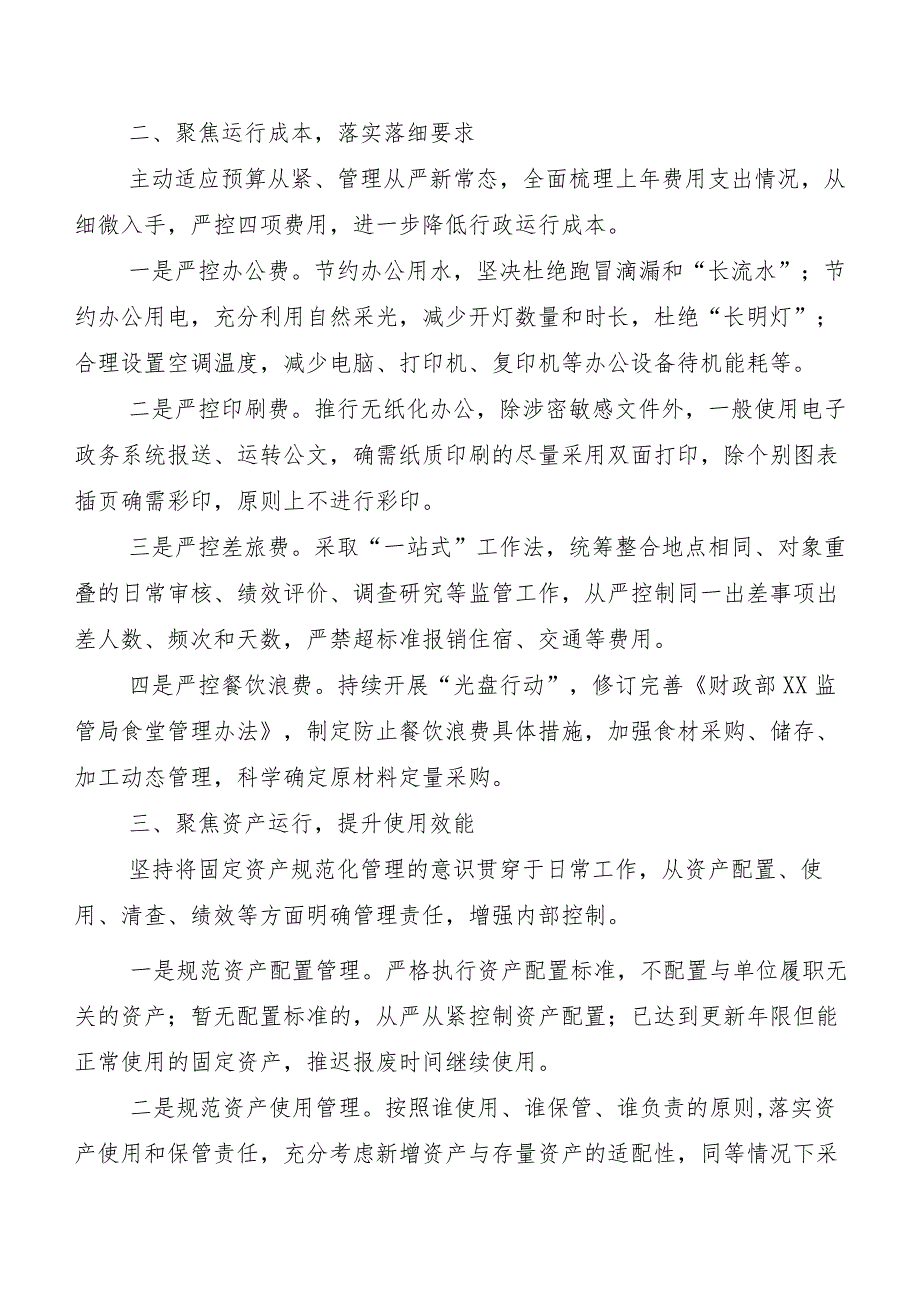 二、聚焦运行成本，落实落细要求

主动适应预算从紧、管理从严新常态，全面梳理上年费用支出情况，从细微入手，严控四项费用，进一步降低行政运行成本。

一是严控办公费。节约办公用水，坚决杜绝跑冒滴漏和“长流水”；节约办公用电，充分利用自然采光，减少开灯数量和时长，杜绝“长明灯”；合理设置空调温度，减少电脑、打印机、复印机等办公设备待机能耗等。

二是严控印刷费。推行无纸化办公，除涉密敏感文件外，一般使用电子政务系统报送、运转公文，确需纸质印刷的尽量采用双面打印，除个别图表插页确需彩印，原则上不进行彩印。

三是严控差旅费。采取“一站式”工作法，统筹整合地点相同、对象重叠的日常审核、绩效评价、调查研究等监管工作，从严控制同一出差事项出差人数、频次和天数，严禁超标准报销住宿、交通等费用。

四是严控餐饮浪费。持续开展“光盘行动”，修订完善《财政部XX监管局食堂管理办法》，制定防止餐饮浪费具体措施，加强食材采购、储存、加工动态管理，科学确定原材料定量采购。

三、聚焦资产运行，提升使用效能

坚持将固定资产规范化管理的意识贯穿于日常工作，从资产配置、使用、清查、绩效等方面明确管理责任，增强内部控制。

一是规范资产配置管理。严格执行资产配置标准，不配置与单位履职无关的资产；暂无配置标准的，从严从紧控制资产配置；已达到更新年限但能正常使用的固定资产，推迟报废时间继续使用。

二是规范资产使用管理。按照谁使用、谁保管、谁负责的原则,落实资产使用和保管责任，充分考虑新增资产与存量资产的适配性，同等情况下采